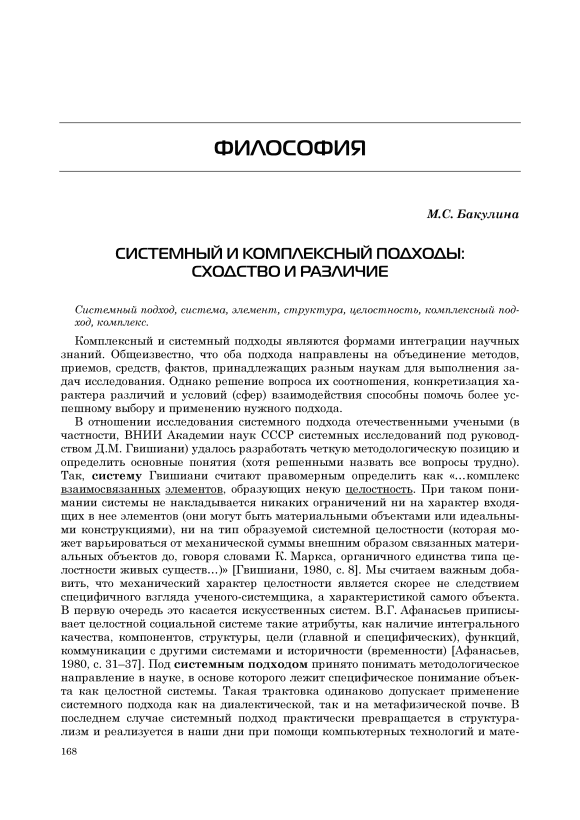 ФИЛОСОФИЯ

М.С. Бакулина

СИСТЕМНЫЙ И КОМПЛЕКСНЫЙ ПОДХОДЫ: СХОДСТВО И РАЗЛИЧИЕ

Системный подход, система, элемент, структура, целостность, комплексный подход, комплекс.

Комплексный и системный подходы являются формами интеграции научных знаний. Общеизвестно, что оба подхода направлены на объединение методов, приемов, средств, фактов, принадлежащих разным наукам для выполнения задач исследования. Однако решение вопроса их соотношения, конкретизация характера различий и условий (сфер) взаимодействия способны помочь более успешному выбору и применению нужного подхода.

В отношении исследования системного подхода отечественными учеными (в частности, ВНИИ Академии наук СССР системных исследований под руководством Д.М. Гвишиани) удалось разработать четкую методологическую позицию и определить основные понятия (хотя решенными назвать все вопросы трудно). Так, систему Гвишиани считают правомерным определить как «...комплекс взаимосвязанных элементов, образующих некую целостность. При таком понимании системы не накладывается никаких ограничений ни на характер входящих в нее элементов (они могут быть материальными объектами или идеальными конструкциями), ни на тип образуемой системной целостности (которая может варьироваться от механической суммы внешним образом связанных материальных объектов до, говоря словами К. Маркса, органичного единства типа целостности живых существ...)» [Гвишиани, 1980, с. 8]. Мы считаем важным добавить, что механический характер целостности является скорее не следствием специфичного взгляда ученого-системщика, а характеристикой самого объекта. В первую очередь это касается искусственных систем. В.Г. Афанасьев приписывает целостной социальной системе такие атрибуты, как наличие интегрального качества, компонентов, структуры, цели (главной и специфических), функций, коммуникации с другими системами и историчности (временности) [Афанасьев, 1980, с. 31–37]. Под системным подходом принято понимать методологическое направление в науке, в основе которого лежит специфическое понимание объекта как целостной системы. Такая трактовка одинаково допускает применение системного подхода как на диалектической, так и на метафизической почве. В последнем случае системный подход практически превращается в структурализм и реализуется в наши дни при помощи компьютерных технологий и мате-

168